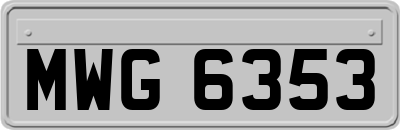 MWG 6353